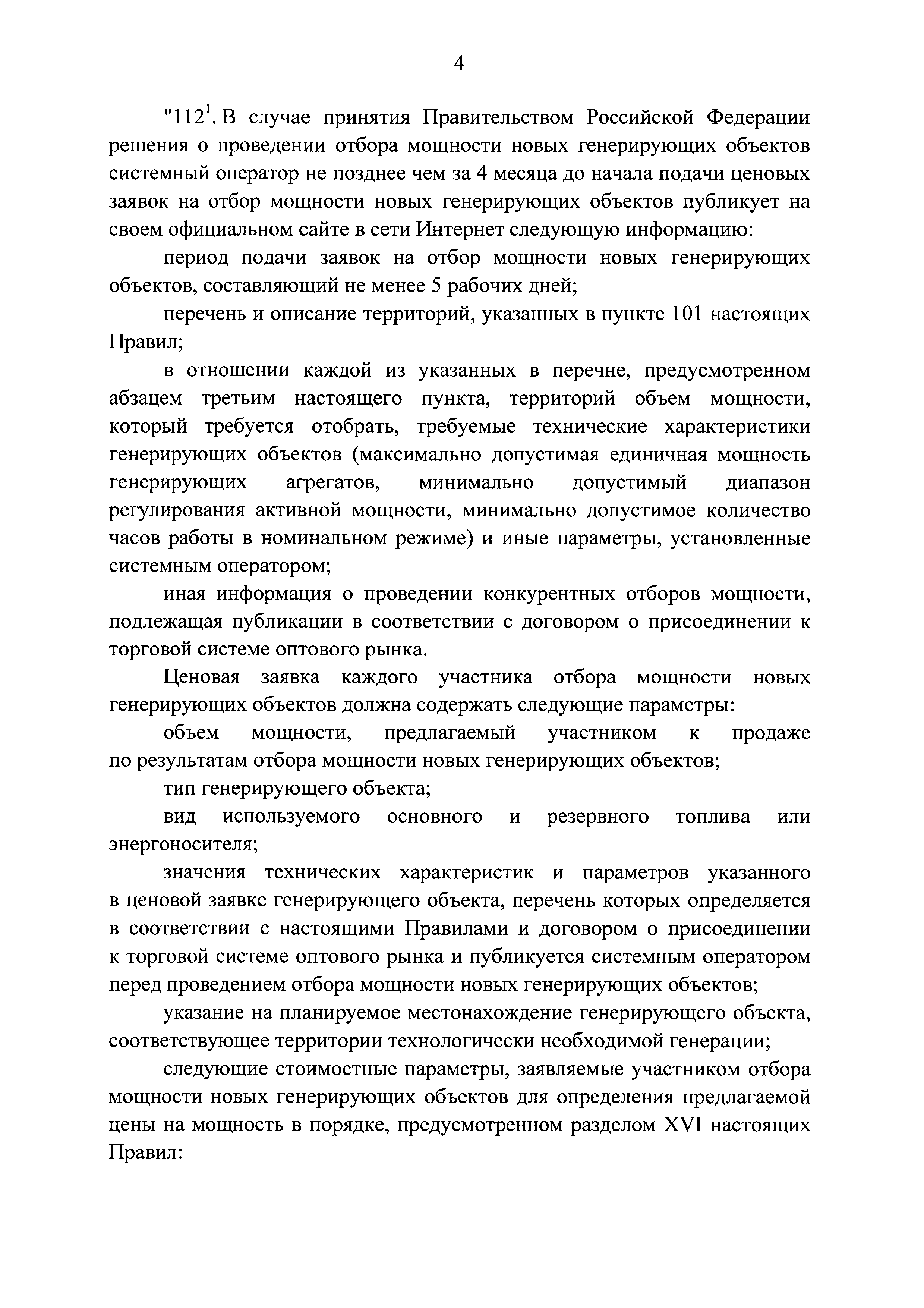 4

"$112^1$. В случае принятия Правительством Российской Федерации решения о проведении отбора мощности новых генерирующих объектов системный оператор не позднее чем за 4 месяца до начала подачи ценовых заявок на отбор мощности новых генерирующих объектов публикует на своем официальном сайте в сети Интернет следующую информацию:

период подачи заявок на отбор мощности новых генерирующих объектов, составляющий не менее 5 рабочих дней;

перечень и описание территорий, указанных в пункте 101 настоящих Правил;

в отношении каждой из указанных в перечне, предусмотренном абзацем третьим настоящего пункта, территорий объем мощности, который требуется отобрать, требуемые технические характеристики генерирующих объектов (максимально допустимая единичная мощность генерирующих агрегатов, минимально допустимый диапазон регулирования активной мощности, минимально допустимое количество часов работы в номинальном режиме) и иные параметры, установленные системным оператором;

иная информация о проведении конкурентных отборов мощности, подлежащая публикации в соответствии с договором о присоединении к торговой системе оптового рынка.

Ценовая заявка каждого участника отбора мощности новых генерирующих объектов должна содержать следующие параметры:

объем мощности, предлагаемый участником к продаже по результатам отбора мощности новых генерирующих объектов;

тип генерирующего объекта;

вид используемого основного и резервного топлива или энергоносителя;

значения технических характеристик и параметров указанного в ценовой заявке генерирующего объекта, перечень которых определяется в соответствии с настоящими Правилами и договором о присоединении к торговой системе оптового рынка и публикуется системным оператором перед проведением отбора мощности новых генерирующих объектов;

указание на планируемое местонахождение генерирующего объекта, соответствующее территории технологически необходимой генерации;

следующие стоимостные параметры, заявляемые участником отбора мощности новых генерирующих объектов для определения предлагаемой цены на мощность в порядке, предусмотренном разделом XVI настоящих Правил: